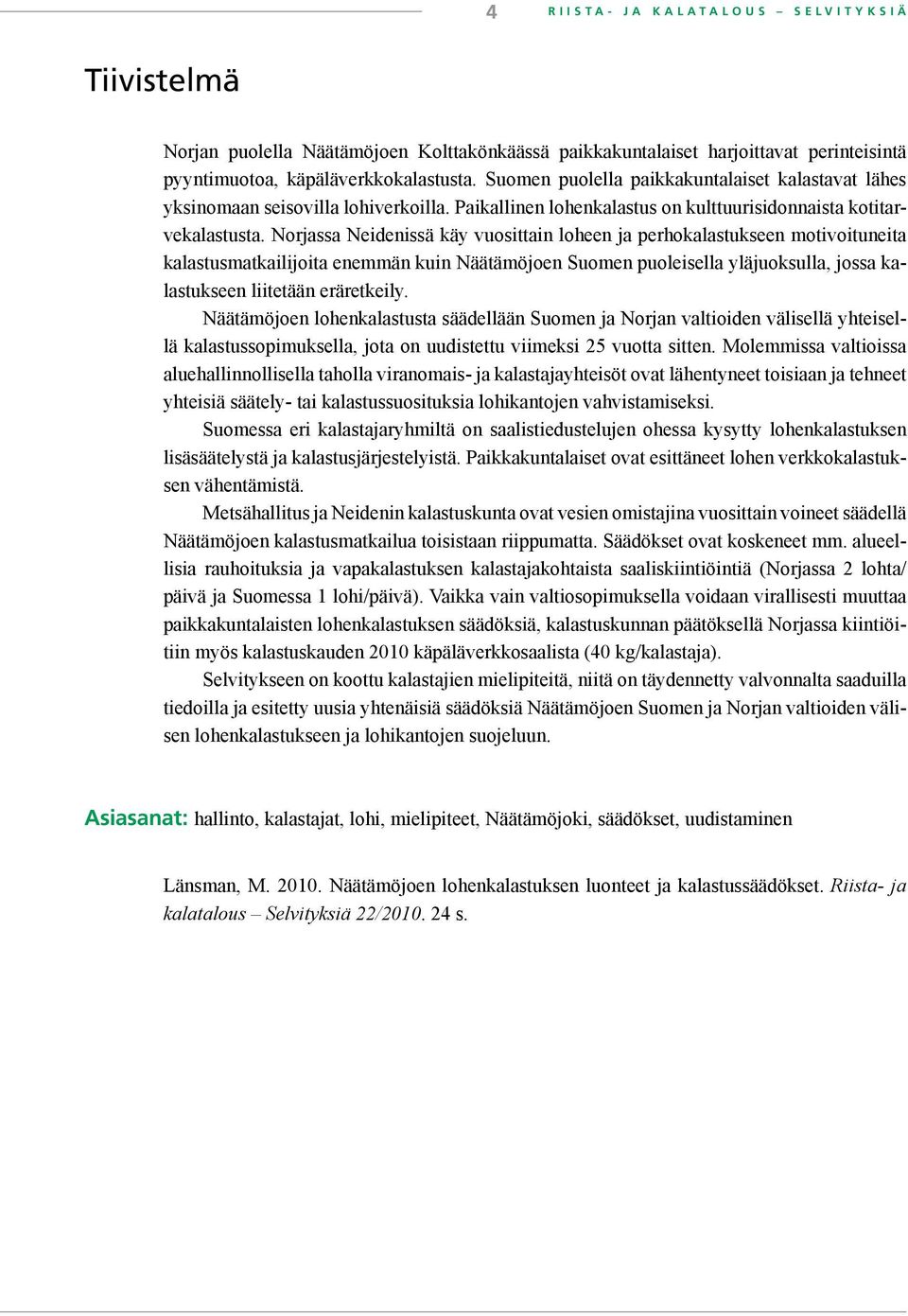 4 RIISTA- JA KALATALOUS – SELVITYKSIÄ

Tiivistelmä

Norjan puolella Näätämöjoen Kolttakönkäässä paikkakuntalaiset harjoittavat perinteisintä pyyntimuotoa, käpäläverkkokalastusta. Suomen puolella paikkakuntalaiset kalastavat lähes yksinomaan seisovilla lohiverkoilla. Paikallinen lohenkalastus on kulttuurisidonnaista kotitarvekalastusta. Norjassa Neidenissä käy vuosittain loheen ja perhokalastukseen motivoituneita kalastusmatkailijoita enemmän kuin Näätämöjoen Suomen puoleisella yläjuoksulla, jossa kalastukseen liitetään eräretkeily.

Näätämöjoen lohenkalastusta säädellään Suomen ja Norjan valtioiden välisellä yhteisellä kalastussopimuksella, jota on uudistettu viimeksi 25 vuotta sitten. Molemmissa valtioissa aluehallinnollisella taholla viranomais- ja kalastajayhteisöt ovat lähentyneet toisiaan ja tehneet yhteisiä säätely- tai kalastussuosituksia lohikantojen vahvistamiseksi.

Suomessa eri kalastajaryhmiltä on saalistiedustelujen ohessa kysytty lohenkalastuksen lisäsäätelystä ja kalastusjärjestelyistä. Paikkakuntalaiset ovat esittäneet lohen verkkokalastuksen vähentämistä.

Metsähallitus ja Neidenin kalastuskunta ovat vesien omistajina vuosittain voineet säädellä Näätämöjoen kalastusmatkailua toisistaan riippumatta. Säädökset ovat koskeneet mm. alueellisia rauhoituksia ja vapakalastuksen kalastajakohtaista saaliskiintiöintiä (Norjassa 2 lohta/päivä ja Suomessa 1 lohi/päivä). Vaikka vain valtiosopimuksella voidaan virallisesti muuttaa paikkakuntalaisten lohenkalastuksen säädöksiä, kalastuskunnan päätöksellä Norjassa kiintiöitiin myös kalastuskauden 2010 käpäläverkkosaalista (40 kg/kalastaja).

Selvitykseen on koottu kalastajien mielipiteitä, niitä on täydennetty valvonnalta saaduilla tiedoilla ja esitetty uusia yhtenäisiä säädöksiä Näätämöjoen Suomen ja Norjan valtioiden välisen lohenkalastukseen ja lohikantojen suojeluun.

Asiasanat: hallinto, kalastajat, lohi, mielipiteet, Näätämöjoki, säädökset, uudistaminen

Länsman, M. 2010. Näätämöjoen lohenkalastuksen luonteet ja kalastussäädökset. Riista- ja kalatalous – Selvityksiä 22/2010. 24 s.